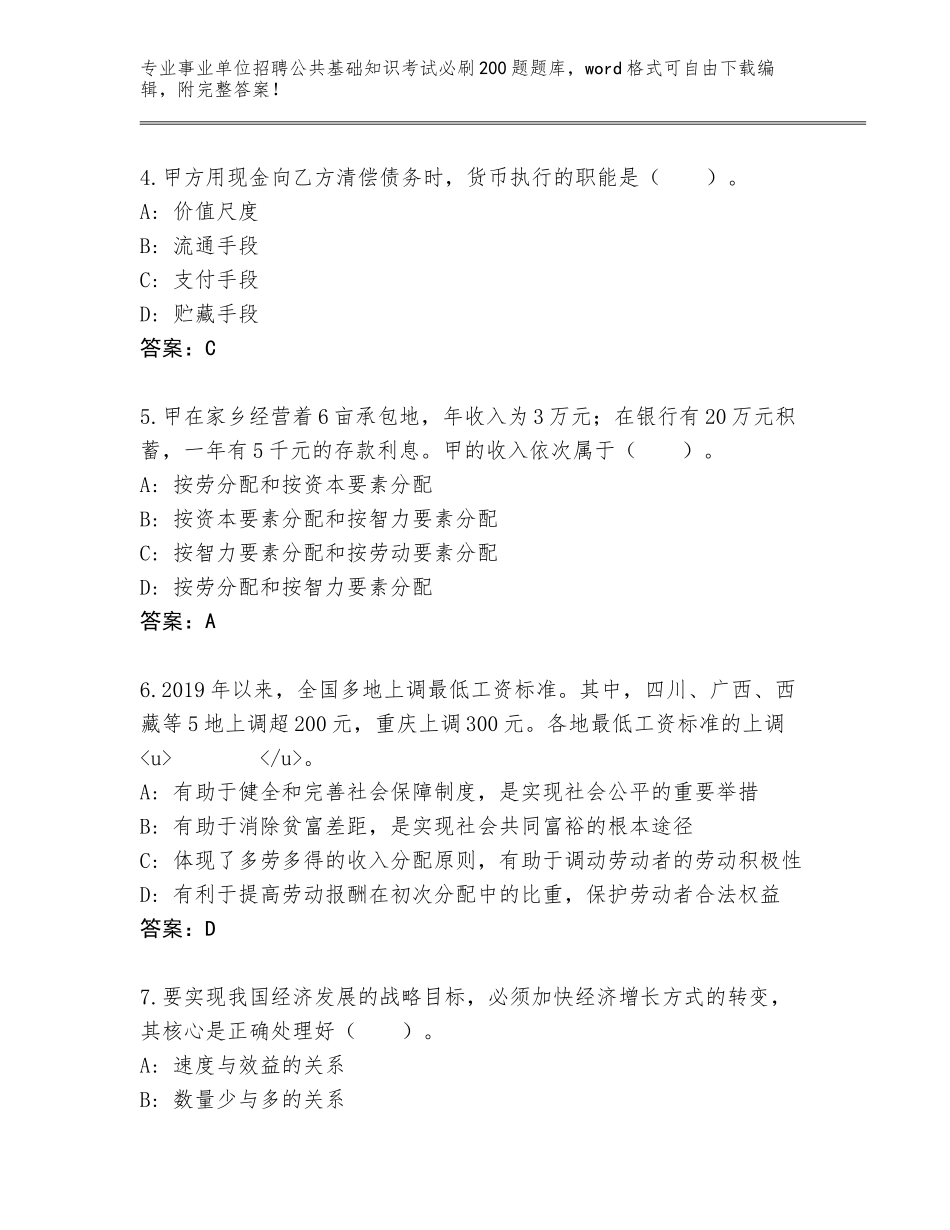 专业事业单位招聘公共基础知识考试必刷200题题库，word格式可自由下载编辑，附完整答案！

4.甲方用现金向乙方清偿债务时，货币执行的职能是（　　）。
A：价值尺度
B：流通手段
C：支付手段
D：贮藏手段
答案：C

5.甲在家乡经营着6亩承包地，年收入为3万元；在银行有20万元积蓄，一年有5千元的存款利息。甲的收入依次属于（　　）。
A：按劳分配和按资本要素分配
B：按资本要素分配和按智力要素分配
C：按智力要素分配和按劳动要素分配
D：按劳分配和按智力要素分配
答案：A

6.2019年以来，全国多地上调最低工资标准。其中，四川、广西、西藏等5地上调超200元，重庆上调300元。各地最低工资标准的上调<u>　　　</u>。
A：有助于健全和完善社会保障制度，是实现社会公平的重要举措
B：有助于消除贫富差距，是实现社会共同富裕的根本途径
C：体现了多劳多得的收入分配原则，有助于调动劳动者的劳动积极性
D：有利于提高劳动报酬在初次分配中的比重，保护劳动者合法权益
答案：D

7.要实现我国经济发展的战略目标，必须加快经济增长方式的转变，其核心是正确处理好（　　）。
A：速度与效益的关系
B：数量少与多的关系